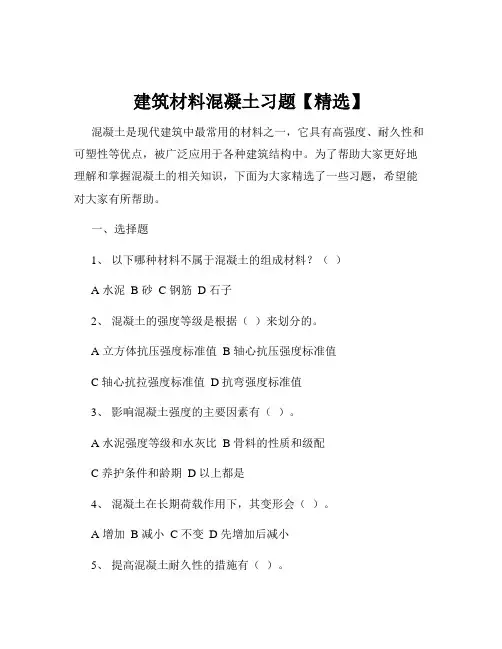 建筑材料混凝土习题【精选】

混凝土是现代建筑中最常用的材料之一，它具有高强度、耐久性和可塑性等优点，被广泛应用于各种建筑结构中。为了帮助大家更好地理解和掌握混凝土的相关知识，下面为大家精选了一些习题，希望能对大家有所帮助。

一、选择题

1、 以下哪种材料不属于混凝土的组成材料？（ ）

A 水泥 B 砂 C 钢筋 D 石子

2、 混凝土的强度等级是根据（ ）来划分的。

A 立方体抗压强度标准值 B 轴心抗压强度标准值

C 轴心抗拉强度标准值 D 抗弯强度标准值

3、 影响混凝土强度的主要因素有（ ）。

A 水泥强度等级和水灰比 B 骨料的性质和级配

C 养护条件和龄期 D 以上都是

4、 混凝土在长期荷载作用下，其变形会（ ）。

A 增加 B 减小 C 不变 D 先增加后减小

5、 提高混凝土耐久性的措施有（ ）。